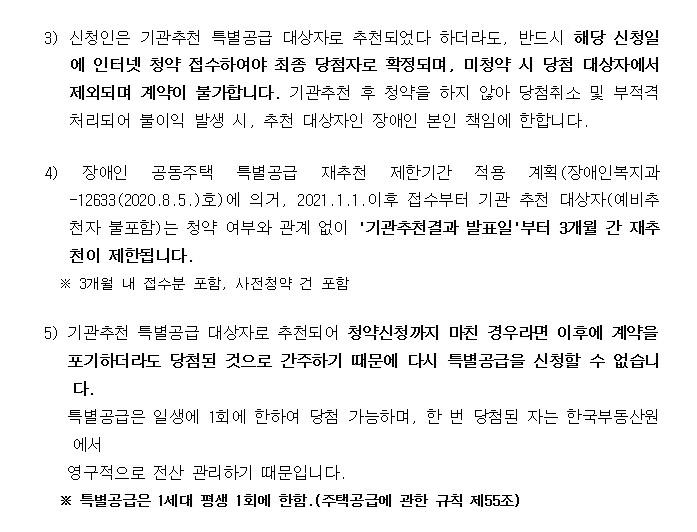 3) 신청인은 기관추천 특별공급 대상자로 추천되었다 하더라도, 반드시 해당 신청일에 인터넷 청약 접수하여야 최종 당첨자로 확정되며, 미청약 시 당첨 대상자에서 제외되며 계약이 불가합니다. 기관추천 후 청약을 하지 않아 당첨취소 및 부적격 처리되어 불이익 발생 시, 추천 대상자인 장애인 본인 책임에 한합니다.

4) 장애인 공동주택 특별공급 재추천 제한기간 적용 계획(장애인복지과-12633(2020.8.5.)호)에 의거, 2021.1.1.이후 접수부터 기관 추천 대상자(예비추천자 불포함)는 청약 여부와 관계 없이 '기관추천결과 발표일'부터 3개월 간 재추천이 제한됩니다.

※ 3개월 내 접수분 포함, 사전청약 건 포함

5) 기관추천 특별공급 대상자로 추천되어 청약신청까지 마친 경우라면 이후에 계약을 포기하더라도 당첨된 것으로 간주하기 때문에 다시 특별공급을 신청할 수 없습니다.

특별공급은 일생에 1회에 한하여 당첨 가능하며, 한 번 당첨된 자는 한국부동산원에서

영구적으로 전산 관리하기 때문입니다.

※ 특별공급은 1세대 평생 1회에 한함.(주택공급에 관한 규칙 제55조)